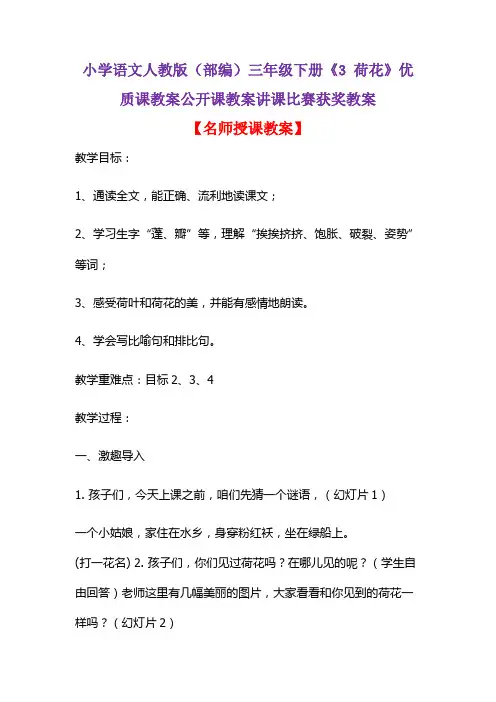 小学语文人教版（部编）三年级下册《3 荷花》优质课教案公开课教案讲课比赛获奖教案

【名师授课教案】

教学目标：

1、通读全文，能正确、流利地读课文；

2、学习生字“蓬、瓣”等，理解“挨挨挤挤、饱胀、破裂、姿势”等词；

3、感受荷叶和荷花的美，并能有感情地朗读。

4、学会写比喻句和排比句。

教学重难点：目标 2、3、4

教学过程：

一、激趣导入

1. 孩子们，今天上课之前，咱们先猜一个谜语，（幻灯片 1）

一个小姑娘，家住在水乡，身穿粉红袄，坐在绿船上。
(打一花名) 2. 孩子们，你们见过荷花吗？在哪儿见的呢？（学生自由回答）老师这里有几幅美丽的图片，大家看看和你见到的荷花一样吗？（幻灯片 2）